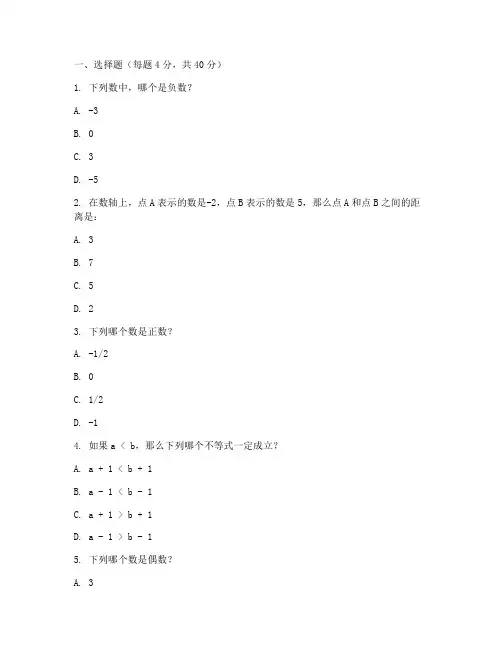 一、选择题（每题 4 分，共 40 分）

1. 下列数中，哪个是负数？

A. -3

B. 0

C. 3

D. -5

2. 在数轴上，点 A 表示的数是-2，点 B 表示的数是 5，那么点 A 和点 B 之间的距离是：

A. 3

B. 7

C. 5

D. 2

3. 下列哪个数是正数？

A. -1/2

B. 0

C. 1/2

D. -1

4. 如果 a < b，那么下列哪个不等式一定成立？

A. a + 1 < b + 1

B. a - 1 < b - 1

C. a + 1 > b + 1

D. a - 1 > b - 1

5. 下列哪个数是偶数？

A. 3